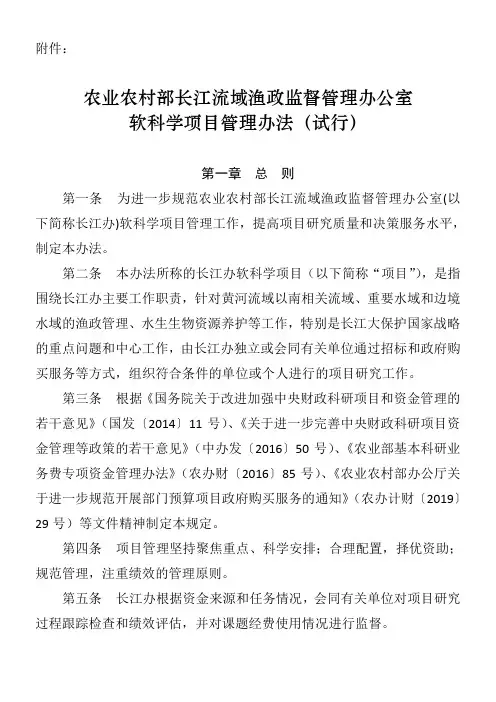 附件：

农业农村部长江流域渔政监督管理办公室
软科学项目管理办法（试行）

第一章　总　则

第一条　为进一步规范农业农村部长江流域渔政监督管理办公室(以下简称长江办)软科学项目管理工作，提高项目研究质量和决策服务水平，制定本办法。

第二条　本办法所称的长江办软科学项目（以下简称“项目”），是指围绕长江办主要工作职责，针对黄河流域以南相关流域、重要水域和边境水域的渔政管理、水生生物资源养护等工作，特别是长江大保护国家战略的重点问题和中心工作，由长江办独立或会同有关单位通过招标和政府购买服务等方式，组织符合条件的单位或个人进行的项目研究工作。

第三条　根据《国务院关于改进加强中央财政科研项目和资金管理的若干意见》（国发〔2014〕11 号）、《关于进一步完善中央财政科研项目资金管理等政策的若干意见》（中办发〔2016〕50 号）、《农业部基本科研业务费专项资金管理办法》（农办财〔2016〕85 号）、《农业农村部办公厅关于进一步规范开展部门预算项目政府购买服务的通知》（农办计财〔2019〕29 号）等文件精神制定本规定。

第四条　项目管理坚持聚焦重点、科学安排；合理配置，择优资助；规范管理，注重绩效的管理原则。

第五条　长江办根据资金来源和任务情况，会同有关单位对项目研究过程跟踪检查和绩效评估，并对课题经费使用情况进行监督。